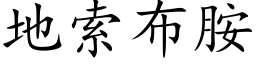 地索布胺